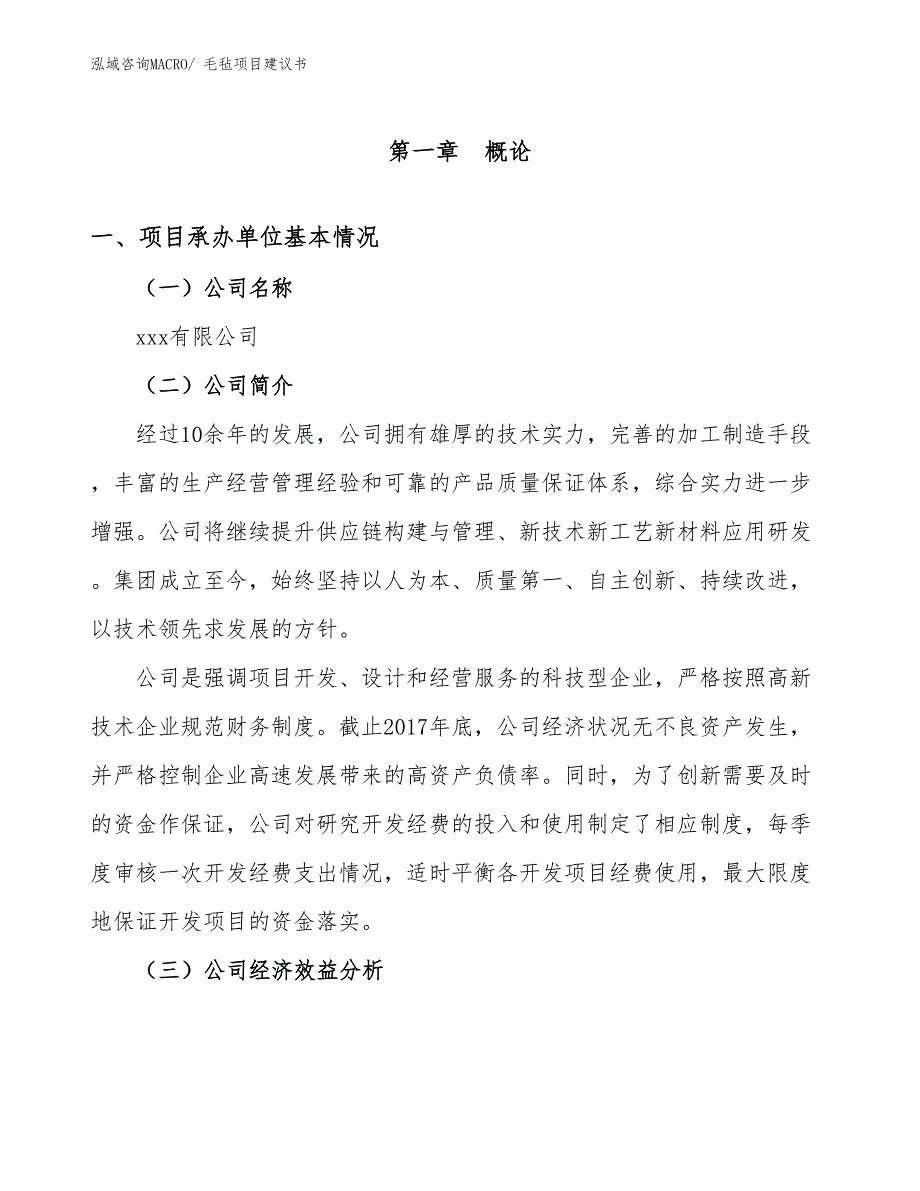 泓域咨询MACRO/ 毛毡项目建议书

第一章 概论

一、项目承办单位基本情况

（一）公司名称

xxx有限公司

（二）公司简介

经过10余年的发展，公司拥有雄厚的技术实力，完善的加工制造手段，丰富的生产经营管理经验和可靠的产品质量保证体系，综合实力进一步增强。公司将继续提升供应链构建与管理、新技术新工艺新材料应用研发。集团成立至今，始终坚持以人为本、质量第一、自主创新、持续改进，以技术领先求发展的方针。

公司是强调项目开发、设计和经营服务的科技型企业，严格按照高新技术企业规范财务制度。截止2017年底，公司经济状况无不良资产发生，并严格控制企业高速发展带来的高资产负债率。同时，为了创新需要及时的资金作保证，公司对研究开发经费的投入和使用制定了相应制度，每季度审核一次开发经费支出情况，适时平衡各开发项目经费使用，最大限度地保证开发项目的资金落实。

（三）公司经济效益分析